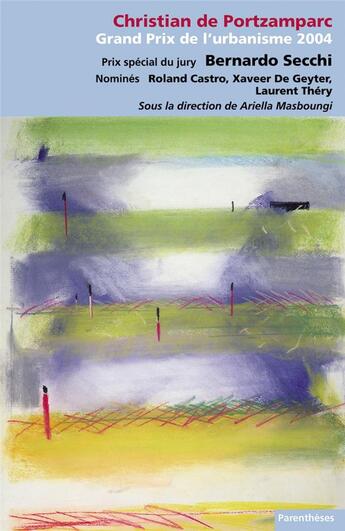 Christian de Portzamparc
Grand Prix de l'urbanisme 2004

Prix spécial du jury Bernardo Secchi

Nominés Roland Castro, Xaveer De Geyter, Laurent Théry

Sous la direction de Ariella Masboungi

Parenthèses